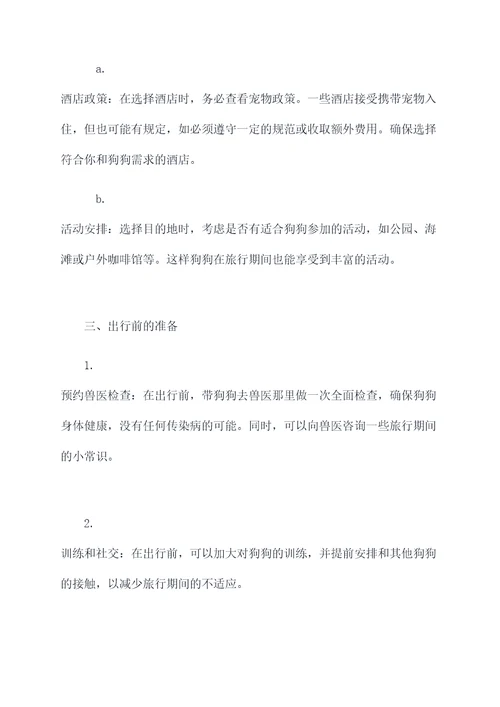 a.

酒店政策：在选择酒店时，务必查看宠物政策。一些酒店接受携带宠物入住，但也可能有规定，如必须遵守一定的规范或收取额外费用。确保选择符合你和狗狗需求的酒店。

b.

活动安排：选择目的地时，考虑是否有适合狗狗参加的活动，如公园、海滩或户外咖啡馆等。这样狗狗在旅行期间也能享受到丰富的活动。

三、出行前的准备

1.

预约兽医检查：在出行前，带狗狗去兽医那里做一次全面检查，确保狗狗身体健康，没有任何传染病的可能。同时，可以向兽医咨询一些旅行期间的小常识。

2.

训练和社交：在出行前，可以加大对狗狗的训练，并提前安排和其他狗狗的接触，以减少旅行期间的不适应。